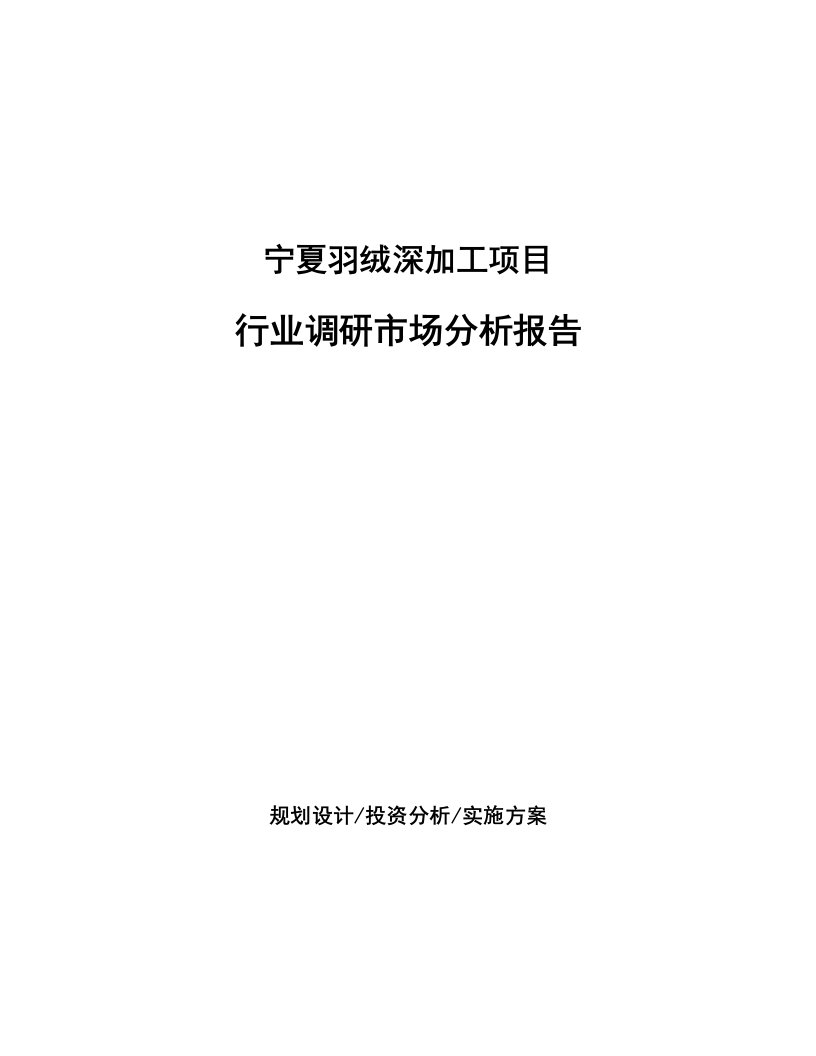 宁夏羽绒深加工项目

行业调研市场分析报告

规划设计/投资分析/实施方案